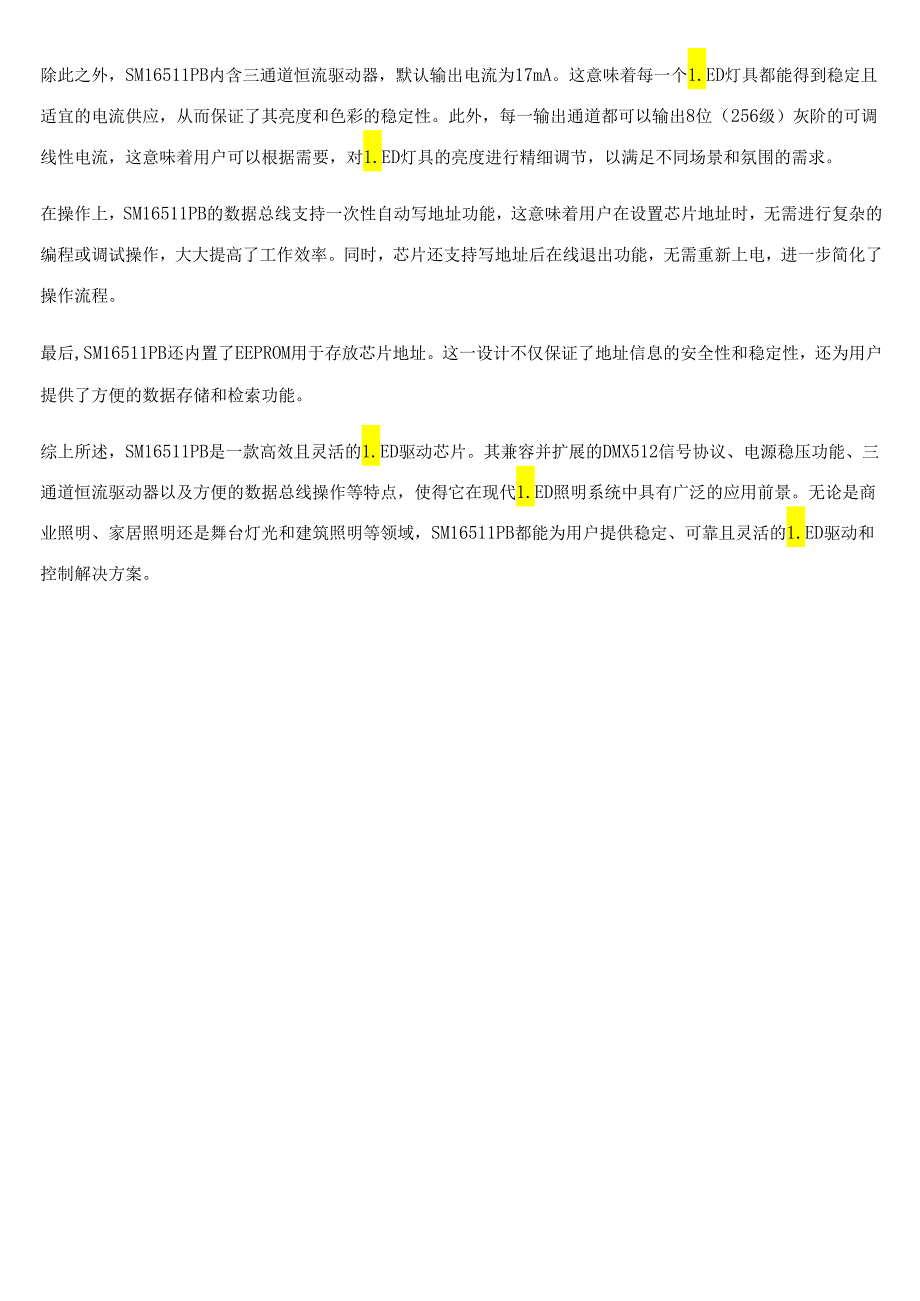 除此之外，SM16511PB内含三通道恒流驱动器，默认输出电流为17mA。这意味着每一个1.ED灯具都能得到稳定且适宜的电流供应，从而保证了其亮度和色彩的稳定性。此外，每一输出通道都可以输出8位（256级）灰阶的可调线性电流，这意味着用户可以根据需要，对1.ED灯具的亮度进行精细调节，以满足不同场景和氛围的需求。

在操作上，SM16511PB的数据总线支持一次性自动写地址功能，这意味着用户在设置芯片地址时，无需进行复杂的编程或调试操作，大大提高了工作效率。同时，芯片还支持写地址后在线退出功能，无需重新上电，进一步简化了操作流程。

最后,SM16511PB还内置了EEPROM用于存放芯片地址。这一设计不仅保证了地址信息的安全性和稳定性，还为用户提供了方便的数据存储和检索功能。

综上所述，SM16511PB是一款高效且灵活的1.ED驱动芯片。其兼容并扩展的DMX512信号协议、电源稳压功能、三通道恒流驱动器以及方便的数据总线操作等特点，使得它在现代1.ED照明系统中具有广泛的应用前景。无论是商业照明、家居照明还是舞台灯光和建筑照明等领域，SM16511PB都能为用户提供稳定、可靠且灵活的1.ED驱动和控制解决方案。